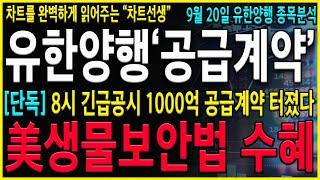 차트를 완벽하게 읽어주는 "차트선생" 9월 20일 유한양행 종목분석

유한양행'공급계약'

[단독] 8시 긴급공시 1000억 공급계약 터졌다

美생물보안법 수혜